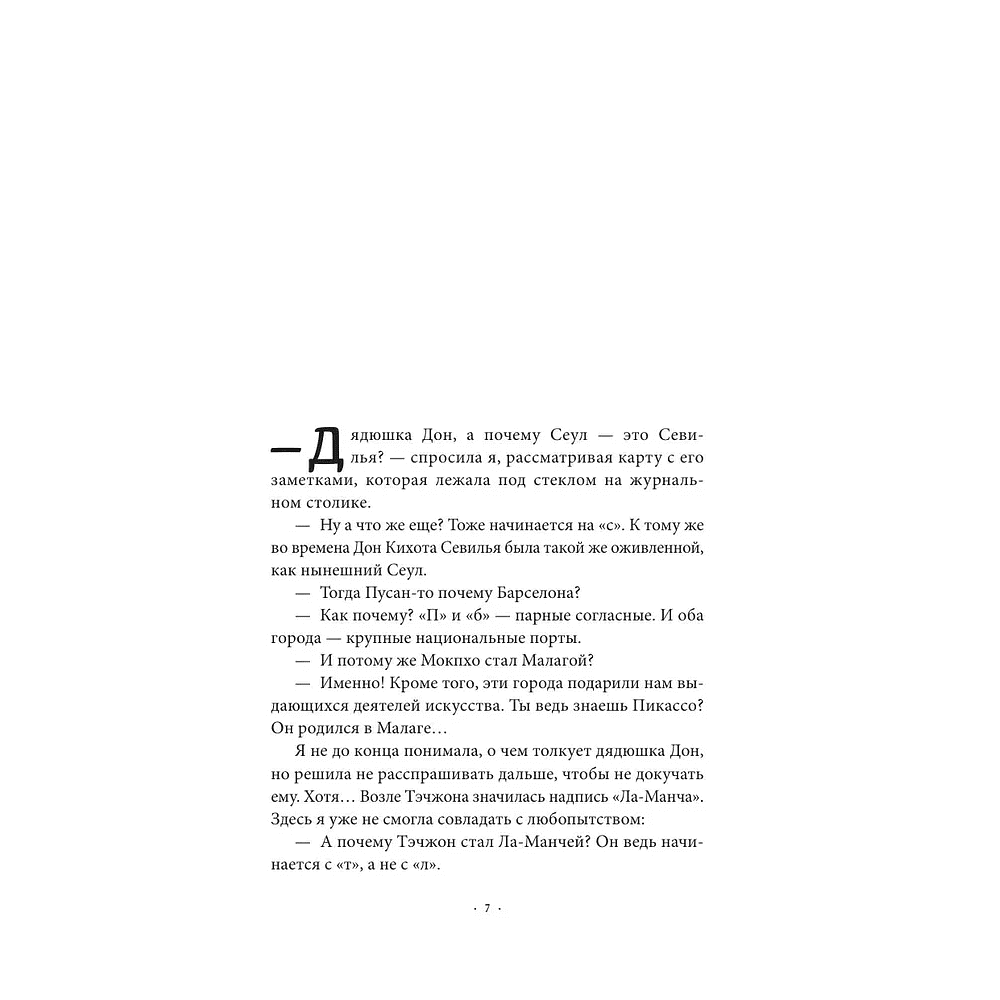 — Дядюшка Дон, а почему Сеул — это Севилья? — спросила я, рассматривая карту с его заметками, которая лежала под стеклом на журнальном столике.

— Ну а что же еще? Тоже начинается на «с». К тому же во времена Дон Кихота Севилья была такой же оживленной, как нынешний Сеул.

— Тогда Пусан-то почему Барселона?

— Как почему? «П» и «б» — парные согласные. И оба города — крупные национальные порты.

— И потому же Мокпхо стал Малагой?

— Именно! Кроме того, эти города подарили нам выдающихся деятелей искусства. Ты ведь знаешь Пикассо? Он родился в Малаге…

Я не до конца понимала, о чем толкует дядюшка Дон, но решила не расспрашивать дальше, чтобы не докучать ему. Хотя… Возле Тэчжона значилась надпись «Ла-Манча». Здесь я уже не смогла совладать с любопытством:

— А почему Тэчжон стал Ла-Манчей? Он ведь начинается с «т», а не с «л».

· 7 ·